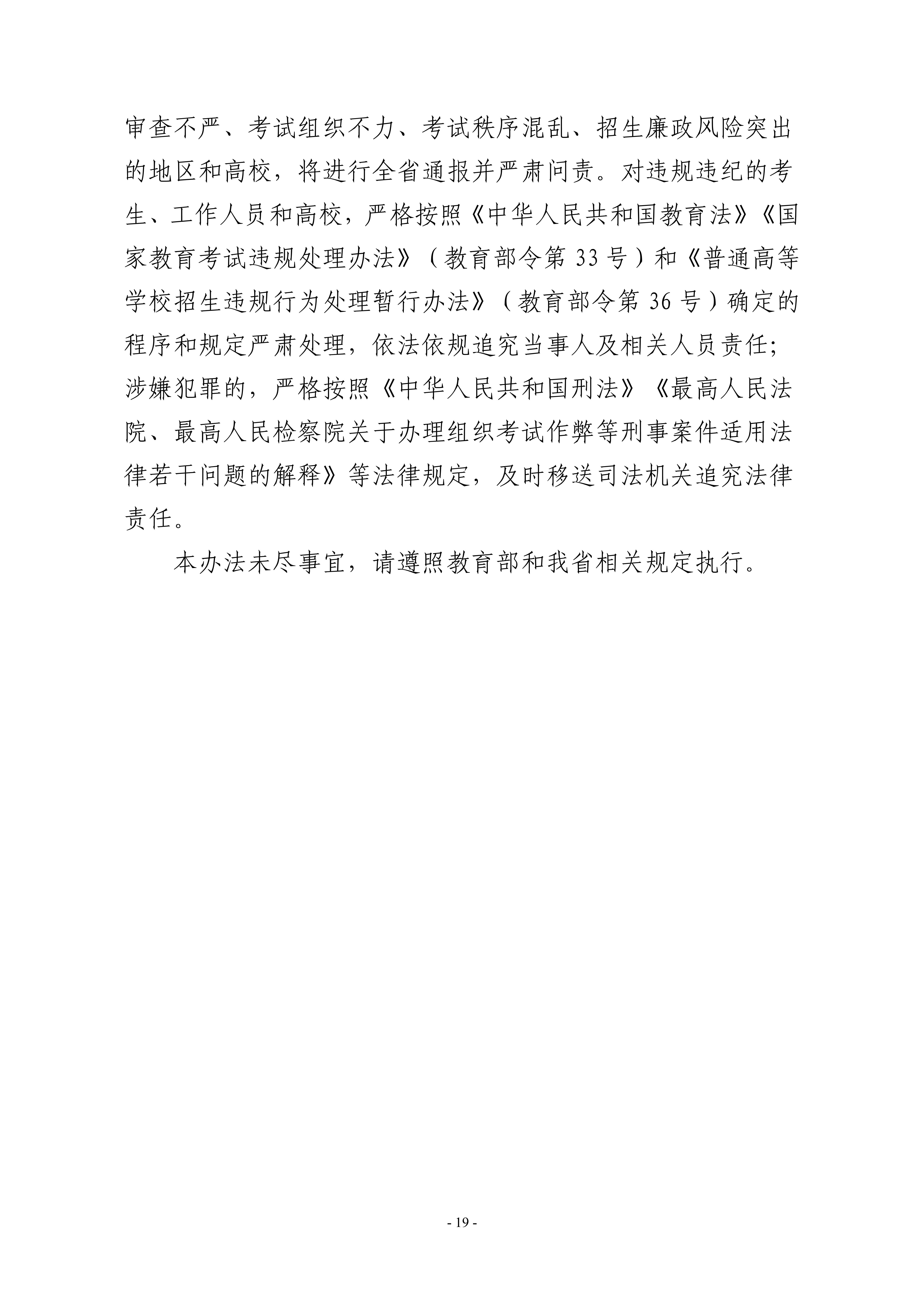 审查不严、考试组织不力、考试秩序混乱、招生廉政风险突出的地区和高校，将进行全省通报并严肃问责。对违规违纪的考生、工作人员和高校，严格按照《中华人民共和国教育法》《国家教育考试违规处理办法》（教育部令第 33 号）和《普通高等学校招生违规行为处理暂行办法》（教育部令第 36 号）确定的程序和规定严肃处理，依法依规追究当事人及相关人员责任；涉嫌犯罪的，严格按照《中华人民共和国刑法》《最高人民法院、最高人民检察院关于办理组织考试作弊等刑事案件适用法律若干问题的解释》等法律规定，及时移送司法机关追究法律责任。

本办法未尽事宜，请遵照教育部和我省相关规定执行。

- 19 -